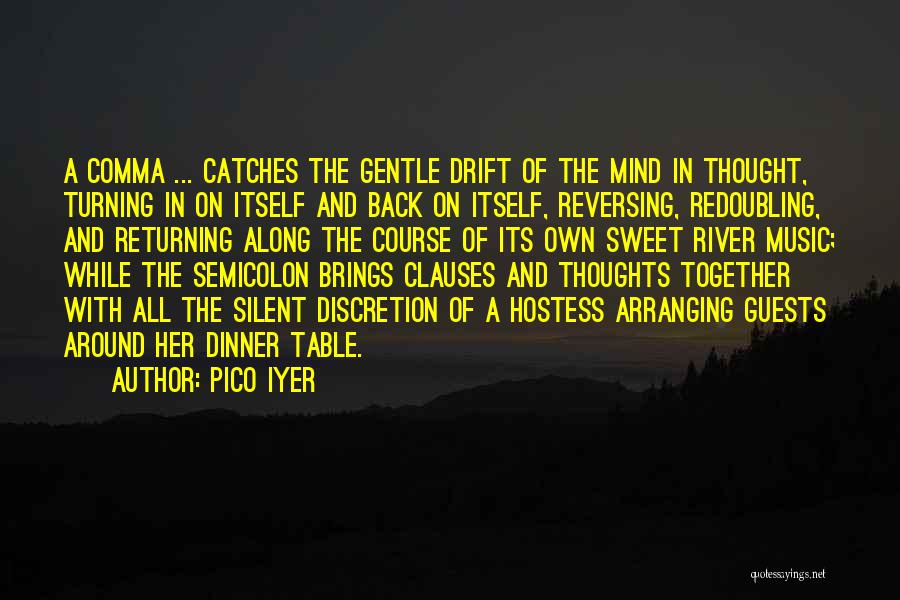 A COMMA ... CATCHES THE GENTLE DRIFT OF THE MIND IN THOUGHT, TURNING IN ON ITSELF AND BACK ON ITSELF, REVERSING, REDOUBLING, AND RETURNING ALONG THE COURSE OF ITS OWN SWEET RIVER MUSIC; WHILE THE SEMICOLON BRINGS CLAUSES AND THOUGHTS TOGETHER WITH ALL THE SILENT DISCRETION OF A HOSTESS ARRANGING GUESTS AROUND HER DINNER TABLE.

AUTHOR: PICO IYER

quotessayings.net